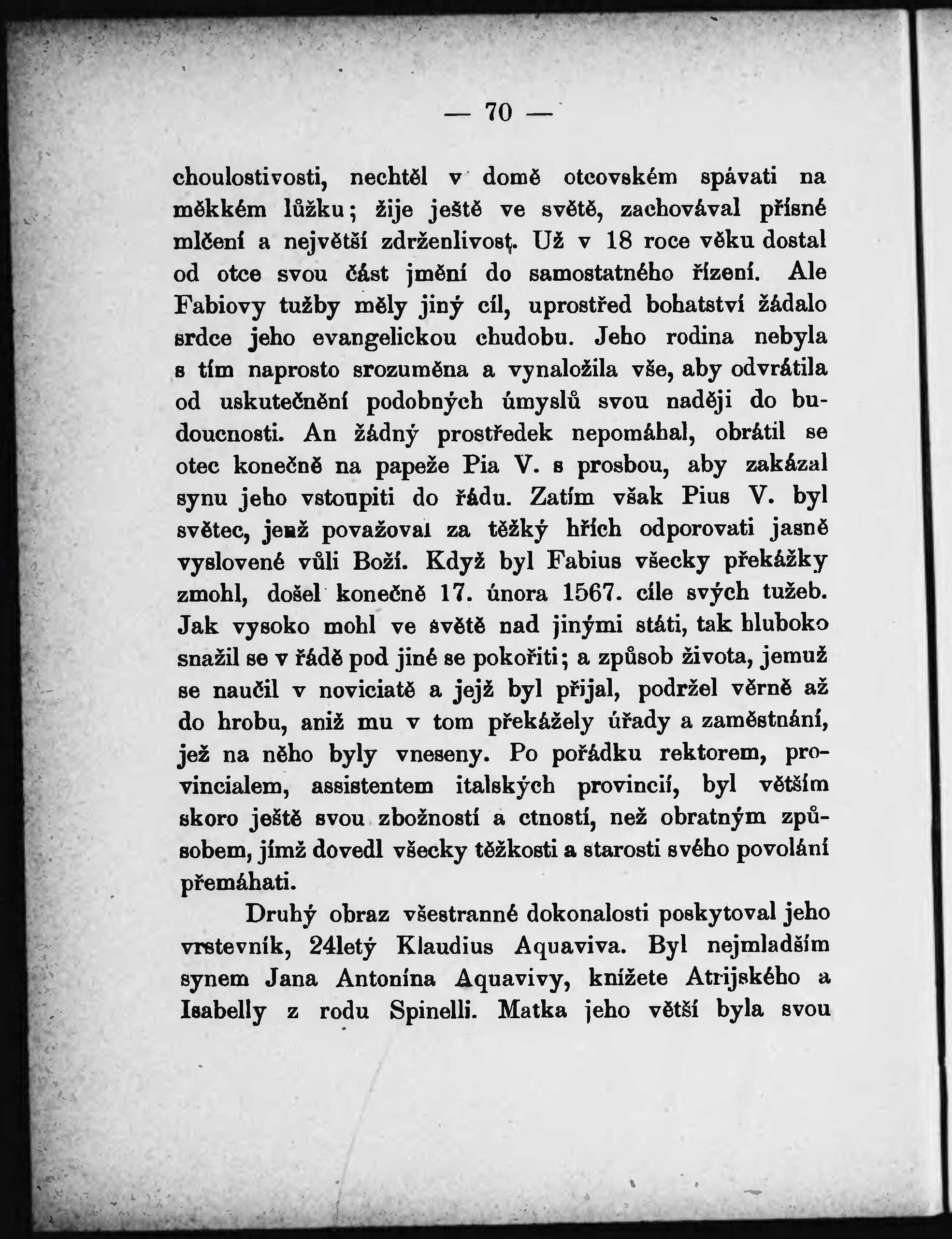 — 70 —

choulostivosti, nechtěl v domě otcovském spávati na měkkém lůžku; žije ještě ve světě, zachovával přísné mlčení a největší zdrženlivost. Už v 18 roce věku dostal od otce svou část jmění do samostatného řízení. Ale Fabiovy tužby měly jiný cíl, uprostřed bohatství žádalo srdce jeho evangelickou chudobu. Jeho rodina nebyla s tím naprosto srozuměna a vynaložila vše, aby odvrátila od uskutečnění podobných úmyslů svou naději do budoucnosti. An žádný prostředek nepomáhal, obrátil se otec konečně na papeže Pia V. s prosbou, aby zakázal synu jeho vstoupiti do řádu. Zatím však Pius V. byl světec, jenž považoval za těžký hřích odporovati jasně vyslovené vůli Boží. Když byl Fabius všecky překážky zmohl, došel konečně 17. února 1567. cíle svých tužeb. Jak vysoko mohl ve světě nad jinými státi, tak hluboko snažil se v řádě pod jiné se pokořiti; a způsob života, jemuž se naučil v noviciatě a jejž byl přijal, podržel věrně až do hrobu, aniž mu v tom překážely úřady a zaměstnání, jež na něho byly vneseny. Po pořádku rektorem, provincialem, assistentem italských provincií, byl větším skoro ještě svou zbožností a ctností, než obratným způsobem, jímž dovedl všecky těžkosti a starosti svého povolání přemáhati.

Druhý obraz všestranné dokonalosti poskytoval jeho vrstevník, 24letý Klaudius Aquaviva. Byl nejmladším synem Jana Antonína Aquavivy, knížete Atrijského a Isabelly z rodu Spinelli. Matka jeho větší byla svou